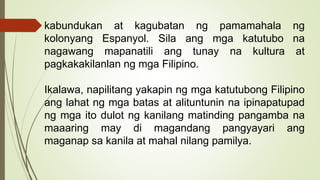 kabundukan at kagubatan ng pamamahala ng kolonyang Espanyol. Sila ang mga katutubo na nagawang mapanatili ang tunay na kultura at pagkakakilanlan ng mga Filipino.

Ikalawa, napilitang yakapin ng mga katutubong Filipino ang lahat ng mga batas at alituntunin na ipinapatupad ng mga ito dulot ng kanilang matinding pangamba na maaaring may di magandang pangyayari ang maganap sa kanila at mahal nilang pamilya.